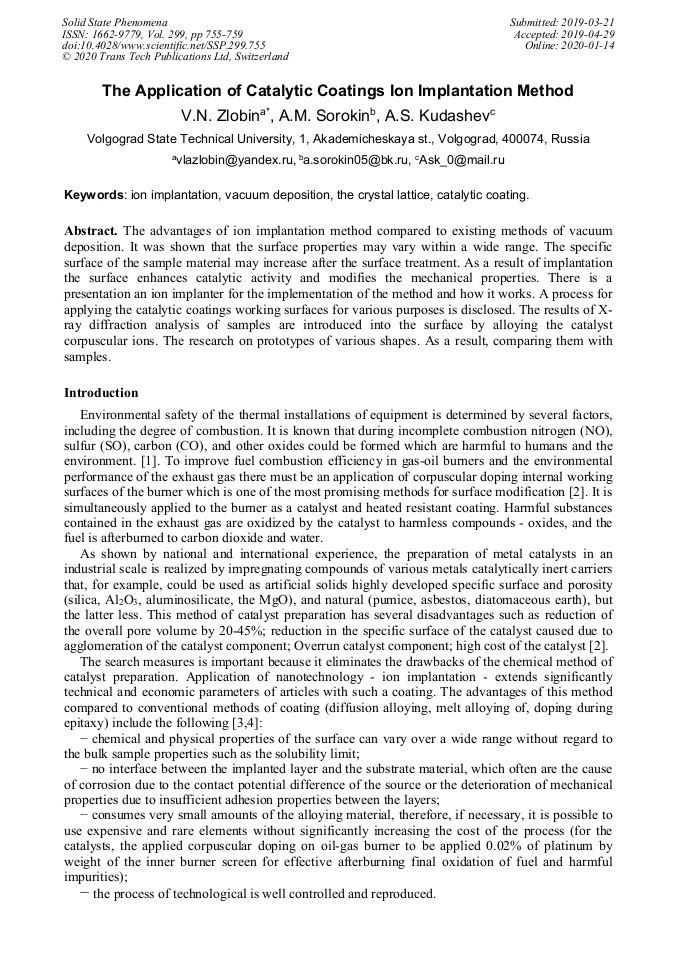 Solid State Phenomena
ISSN: 1662-9779, Vol. 299, pp 755-759
doi:10.4028/www.scientific.net/SSP.299.755
© 2020 Trans Tech Publications Ltd, Switzerland

Submitted: 2019-03-21
Accepted: 2019-04-29
Online: 2020-01-14

The Application of Catalytic Coatings Ion Implantation Method

V.N. Zlobin$^{a*}$, A.M. Sorokin$^{b}$, A.S. Kudashev$^{c}$

Volgograd State Technical University, 1, Akademicheskaya st., Volgograd, 400074, Russia

$^{a}$vlazlobin@yandex.ru, $^{b}$a.sorokin05@bk.ru, $^{c}$Ask_0@mail.ru

Keywords: ion implantation, vacuum deposition, the crystal lattice, catalytic coating.

Abstract. The advantages of ion implantation method compared to existing methods of vacuum deposition. It was shown that the surface properties may vary within a wide range. The specific surface of the sample material may increase after the surface treatment. As a result of implantation the surface enhances catalytic activity and modifies the mechanical properties. There is a presentation an ion implanter for the implementation of the method and how it works. A process for applying the catalytic coatings working surfaces for various purposes is disclosed. The results of X-ray diffraction analysis of samples are introduced into the surface by alloying the catalyst corpuscular ions. The research on prototypes of various shapes. As a result, comparing them with samples.

Introduction

Environmental safety of the thermal installations of equipment is determined by several factors, including the degree of combustion. It is known that during incomplete combustion nitrogen (NO), sulfur (SO), carbon (CO), and other oxides could be formed which are harmful to humans and the environment. [1]. To improve fuel combustion efficiency in gas-oil burners and the environmental performance of the exhaust gas there must be an application of corpuscular doping internal working surfaces of the burner which is one of the most promising methods for surface modification [2]. It is simultaneously applied to the burner as a catalyst and heated resistant coating. Harmful substances contained in the exhaust gas are oxidized by the catalyst to harmless compounds - oxides, and the fuel is afterburned to carbon dioxide and water.

As shown by national and international experience, the preparation of metal catalysts in an industrial scale is realized by impregnating compounds of various metals catalytically inert carriers that, for example, could be used as artificial solids highly developed specific surface and porosity (silica, $Al_2O_3$, aluminosilicate, the MgO), and natural (pumice, asbestos, diatomaceous earth), but the latter less. This method of catalyst preparation has several disadvantages such as reduction of the overall pore volume by 20-45%; reduction in the specific surface of the catalyst caused due to agglomeration of the catalyst component; Overrun catalyst component; high cost of the catalyst [2].

The search measures is important because it eliminates the drawbacks of the chemical method of catalyst preparation. Application of nanotechnology - ion implantation - extends significantly technical and economic parameters of articles with such a coating. The advantages of this method compared to conventional methods of coating (diffusion alloying, melt alloying of, doping during epitaxy) include the following [3,4]:

− chemical and physical properties of the surface can vary over a wide range without regard to the bulk sample properties such as the solubility limit;

− no interface between the implanted layer and the substrate material, which often are the cause of corrosion due to the contact potential difference of the source or the deterioration of mechanical properties due to insufficient adhesion properties between the layers;

− consumes very small amounts of the alloying material, therefore, if necessary, it is possible to use expensive and rare elements without significantly increasing the cost of the process (for the catalysts, the applied corpuscular doping on oil-gas burner to be applied 0.02% of platinum by weight of the inner burner screen for effective afterburning final oxidation of fuel and harmful impurities);

− the process of technological is well controlled and reproduced.